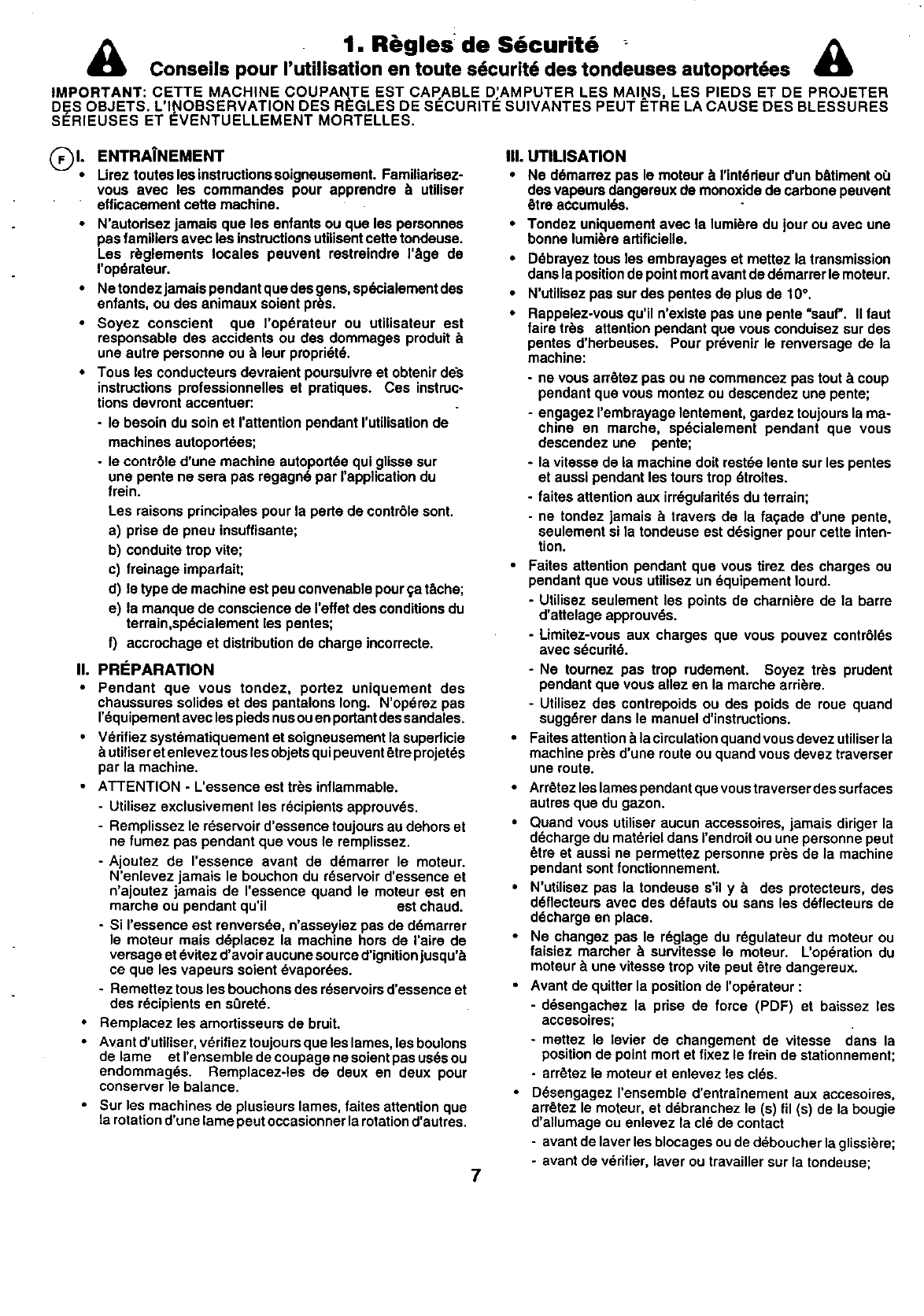 1. Règles de Sécurité

Conseils pour l'utilisation en toute sécurité des tondeuses autoportées

IMPORTANT: CETTE MACHINE COUPANTE EST CAPABLE D'AMPUTER LES MAINS, LES PIEDS ET DE PROJETER DES OBJETS. L'INOBSERVATION DES RÈGLES DE SÉCURITÉ SUIVANTES PEUT ÊTRE LA CAUSE DES BLESSURES SÉRIEUSES ET ÉVENTUELLEMENT MORTELLES.

F I. ENTRAÎNEMENT
• Lirez toutes les instructions soigneusement. Familiarisez-vous avec les commandes pour apprendre à utiliser efficacement cette machine.
• N'autorisez jamais que les enfants ou que les personnes pas familiers avec les instructions utilisent cette tondeuse. Les règlements locales peuvent restreindre l'âge de l'opérateur.
• Ne tondez jamais pendant que des gens, spécialement des enfants, ou des animaux soient près.
• Soyez conscient que l'opérateur ou utilisateur est responsable des accidents ou des dommages produit à une autre personne ou à leur propriété.
• Tous les conducteurs devraient poursuivre et obtenir des instructions professionnelles et pratiques. Ces instructions devront accentuer:
- le besoin du soin et l'attention pendant l'utilisation de machines autoportées;
- le contrôle d'une machine autoportée qui glisse sur une pente ne sera pas regagné par l'application du frein.
Les raisons principales pour la perte de contrôle sont.
a) prise de pneu insuffisante;
b) conduite trop vite;
c) freinage imparfait;
d) le type de machine est peu convenable pour ça tâche;
e) la manque de conscience de l'effet des conditions du terrain,spécialement les pentes;
f) accrochage et distribution de charge incorrecte.

II. PRÉPARATION
• Pendant que vous tondez, portez uniquement des chaussures solides et des pantalons long. N'opérez pas l'équipement avec les pieds nus ou en portant des sandales.
• Vérifiez systématiquement et soigneusement la superficie à utiliser et enlevez tous les objets qui peuvent être projetés par la machine.
• ATTENTION - L'essence est très inflammable.
- Utilisez exclusivement les récipients approuvés.
- Remplissez le réservoir d'essence toujours au dehors et ne fumez pas pendant que vous le remplissez.
- Ajoutez de l'essence avant de démarrer le moteur. N'enlevez jamais le bouchon du réservoir d'essence et n'ajoutez jamais de l'essence quand le moteur est en marche ou pendant qu'il est chaud.
- Si l'essence est renversée, n'asseyiez pas de démarrer le moteur mais déplacez la machine hors de l'aire de versage et évitez d'avoir aucune source d'ignition jusqu'à ce que les vapeurs soient évaporées.
- Remettez tous les bouchons des réservoirs d'essence et des récipients en sûreté.
• Remplacez les amortisseurs de bruit.
• Avant d'utiliser, vérifiez toujours que les lames, les boulons de lame et l'ensemble de coupage ne soient pas usés ou endommagés. Remplacez-les de deux en deux pour conserver le balance.
• Sur les machines de plusieurs lames, faites attention que la rotation d'une lame peut occasionner la rotation d'autres.

III. UTILISATION
• Ne démarrez pas le moteur à l'intérieur d'un bâtiment où des vapeurs dangereux de monoxide de carbone peuvent être accumulés.
• Tondez uniquement avec la lumière du jour ou avec une bonne lumière artificielle.
• Débrayez tous les embrayages et mettez la transmission dans la position de point mort avant de démarrer le moteur.
• N'utilisez pas sur des pentes de plus de 10°.
• Rappelez-vous qu'il n'existe pas une pente "sauf". Il faut faire très attention pendant que vous conduisez sur des pentes d'herbeuses. Pour prévenir le renversage de la machine:
- ne vous arrêtez pas ou ne commencez pas tout à coup pendant que vous montez ou descendez une pente;
- engagez l'embrayage lentement, gardez toujours la machine en marche, spécialement pendant que vous descendez une pente;
- la vitesse de la machine doit restée lente sur les pentes et aussi pendant les tours trop étroites.
- faites attention aux irrégularités du terrain;
- ne tondez jamais à travers de la façade d'une pente, seulement si la tondeuse est désigner pour cette intention.
• Faites attention pendant que vous tirez des charges ou pendant que vous utilisez un équipement lourd.
- Utilisez seulement les points de charnière de la barre d'attelage approuvés.
- Limitez-vous aux charges que vous pouvez contrôlés avec sécurité.
- Ne tournez pas trop rudement. Soyez très prudent pendant que vous allez en la marche arrière.
- Utilisez des contrepoids ou des poids de roue quand suggérer dans le manuel d'instructions.
• Faites attention à la circulation quand vous devez utiliser la machine près d'une route ou quand vous devez traverser une route.
• Arrêtez les lames pendant que vous traverser des surfaces autres que du gazon.
• Quand vous utiliser aucun accessoires, jamais diriger la décharge du matériel dans l'endroit ou une personne peut être et aussi ne permettez personne près de la machine pendant sont fonctionnement.
• N'utilisez pas la tondeuse s'il y à des protecteurs, des déflecteurs avec des défauts ou sans les déflecteurs de décharge en place.
• Ne changez pas le réglage du régulateur du moteur ou faisiez marcher à survitesse le moteur. L'opération du moteur à une vitesse trop vite peut être dangereux.
• Avant de quitter la position de l'opérateur :
- désengachez la prise de force (PDF) et baissez les accesoires;
- mettez le levier de changement de vitesse dans la position de point mort et fixez le frein de stationnement;
- arrêtez le moteur et enlevez les clés.
• Désengagez l'ensemble d'entraînement aux accesoires, arrêtez le moteur, et débranchez le (s) fil (s) de la bougie d'allumage ou enlevez la clé de contact
- avant de laver les blocages ou de déboucher la glissière;
- avant de vérifier, laver ou travailler sur la tondeuse;

7